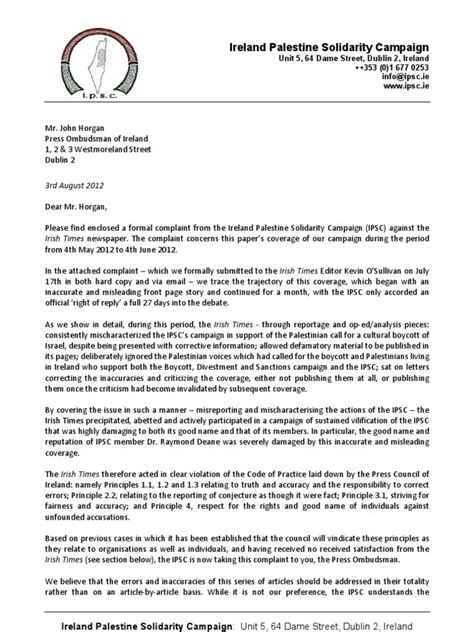 I. P. S. C.

Ireland Palestine Solidarity Campaign
Unit 5, 64 Dame Street, Dublin 2, Ireland
++353 (0)1 677 0253
info@ipsc.ie
www.ipsc.ie

Mr. John Horgan
Press Ombudsman of Ireland
1, 2 & 3 Westmoreland Street
Dublin 2

3rd August 2012

Dear Mr. Horgan,

Please find enclosed a formal complaint from the Ireland Palestine Solidarity Campaign (IPSC) against the Irish Times newspaper. The complaint concerns this paper's coverage of our campaign during the period from 4th May 2012 to 4th June 2012.

In the attached complaint – which we formally submitted to the Irish Times Editor Kevin O'Sullivan on July 17th in both hard copy and via email – we trace the trajectory of this coverage, which began with an inaccurate and misleading front page story and continued for a month, with the IPSC only accorded an official 'right of reply' a full 27 days into the debate.

As we show in detail, during this period, the Irish Times - through reportage and op-ed/analysis pieces: consistently mischaracterized the IPSC's campaign in support of the Palestinian call for a cultural boycott of Israel, despite being presented with corrective information; allowed defamatory material to be published in its pages; deliberately ignored the Palestinian voices which had called for the boycott and Palestinians living in Ireland who support both the Boycott, Divestment and Sanctions campaign and the IPSC; sat on letters correcting the inaccuracies and criticizing the coverage, either not publishing them at all, or publishing them once the criticism had become invalidated by subsequent coverage.

By covering the issue in such a manner – misreporting and mischaracterising the actions of the IPSC – the Irish Times precipitated, abetted and actively participated in a campaign of sustained vilification of the IPSC that was highly damaging to both its good name and that of its members. In particular, the good name and reputation of IPSC member Dr. Raymond Deane was severely damaged by this inaccurate and misleading coverage.

The Irish Times therefore acted in clear violation of the Code of Practice laid down by the Press Council of Ireland: namely Principles 1.1, 1.2 and 1.3 relating to truth and accuracy and the responsibility to correct errors; Principle 2.2, relating to the reporting of conjecture as though it were fact; Principle 3.1, striving for fairness and accuracy; and Principle 4, respect for the rights and good name of individuals against unfounded accusations.

Based on previous cases in which it has been established that the council will vindicate these principles as they relate to organisations as well as individuals, and having received no received satisfaction from the Irish Times (see section below), the IPSC is now taking this complaint to you, the Press Ombudsman.

We believe that the errors and inaccuracies of this series of articles should be addressed in their totality rather than on an article-by-article basis. While it is not our preference, the IPSC understands the

Ireland Palestine Solidarity Campaign: Unit 5, 64 Dame Street, Dublin 2, Ireland